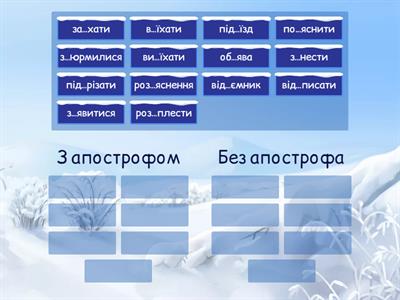 за...хати
в...їхати
під...їзд
по...яснити
з...юрмилися
ви...їхати
об...ява
з...нести
під...різати
роз...яснення
від...ємник
від...писати
з...явитися
роз...плести

З апострофом

Без апострофа